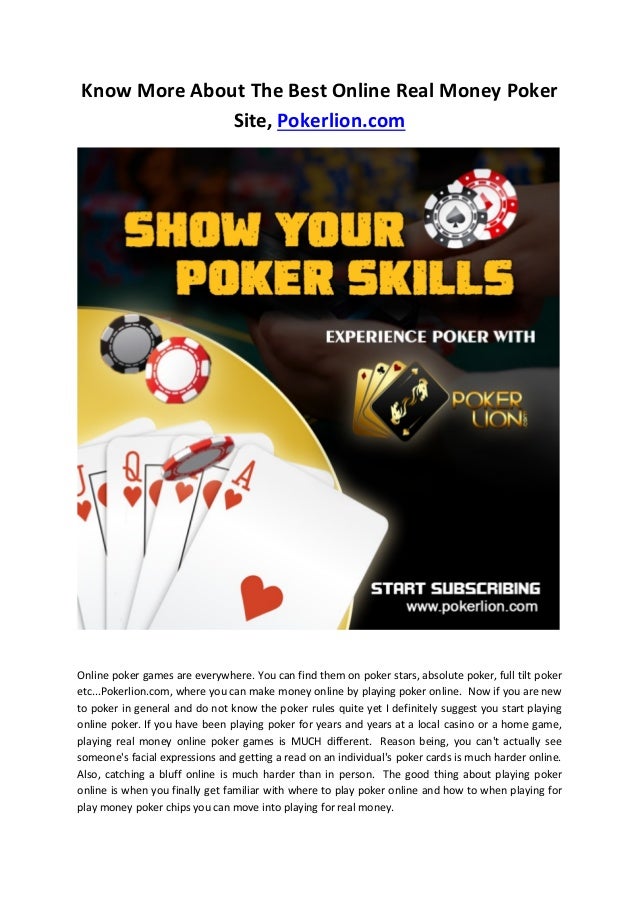 Know More About The Best Online Real Money Poker Site, Pokerlion.com

SHOW YOUR POKER SKILLS

EXPERIENCE POKER WITH

POKER LION

START SUBSCRIBING
www.pokerlion.com

Online poker games are everywhere. You can find them on poker stars, absolute poker, full tilt poker etc...Pokerlion.com, where you can make money online by playing poker online. Now if you are new to poker in general and do not know the poker rules quite yet I definitely suggest you start playing online poker. If you have been playing poker for years and years at a local casino or a home game, playing real money online poker games is MUCH different. Reason being, you can't actually see someone's facial expressions and getting a read on an individual's poker cards is much harder online. Also, catching a bluff online is much harder than in person. The good thing about playing poker online is when you finally get familiar with where to play poker online and how to when playing for play money poker chips you can move into playing for real money.